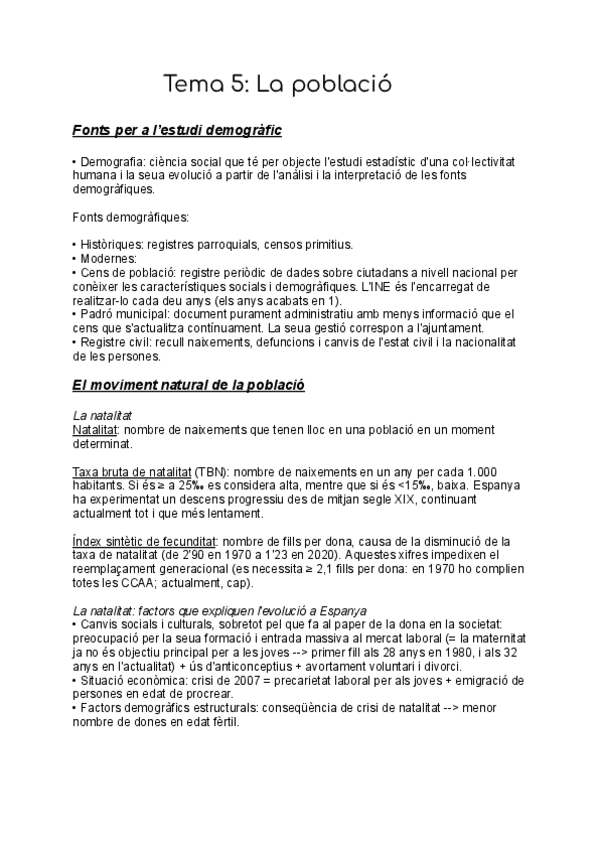 Tema 5: La població

Fonts per a l'estudi demogràfic

• Demografia: ciència social que té per objecte l'estudi estadístic d'una col·lectivitat humana i la seua evolució a partir de l'anàlisi i la interpretació de les fonts demogràfiques.

Fonts demogràfiques:

• Històriques: registres parroquials, censos primitius.
• Modernes:
• Cens de població: registre periòdic de dades sobre ciutadans a nivell nacional per conèixer les característiques socials i demogràfiques. L'INE és l'encarregat de realitzar-lo cada deu anys (els anys acabats en 1).
• Padró municipal: document purament administratiu amb menys informació que el cens que s'actualitza contínuament. La seua gestió correspon a l'ajuntament.
• Registre civil: recull naixements, defuncions i canvis de l'estat civil i la nacionalitat de les persones.

El moviment natural de la població

La natalitat
Natalitat: nombre de naixements que tenen lloc en una població en un moment determinat.

Taxa bruta de natalitat (TBN): nombre de naixements en un any per cada 1.000 habitants. Si és ≥ a 25‰ es considera alta, mentre que si és <15‰, baixa. Espanya ha experimentat un descens progressiu des de mitjan segle XIX, continuant actualment tot i que més lentament.

Índex sintètic de fecunditat: nombre de fills per dona, causa de la disminució de la taxa de natalitat (de 2'90 en 1970 a 1'23 en 2020). Aquestes xifres impedixen el reemplaçament generacional (es necessita ≥ 2,1 fills per dona: en 1970 ho complien totes les CCAA; actualment, cap).

La natalitat: factors que expliquen l'evolució a Espanya
• Canvis socials i culturals, sobretot pel que fa al paper de la dona en la societat: preocupació per la seua formació i entrada massiva al mercat laboral (= la maternitat ja no és objectiu principal per a les joves --> primer fill als 28 anys en 1980, i als 32 anys en l'actualitat) + ús d'anticonceptius + avortament voluntari i divorci.
• Situació econòmica: crisi de 2007 = precarietat laboral per als joves + emigració de persones en edat de procrear.
• Factors demogràfics estructurals: conseqüència de crisi de natalitat --> menor nombre de dones en edat fèrtil.